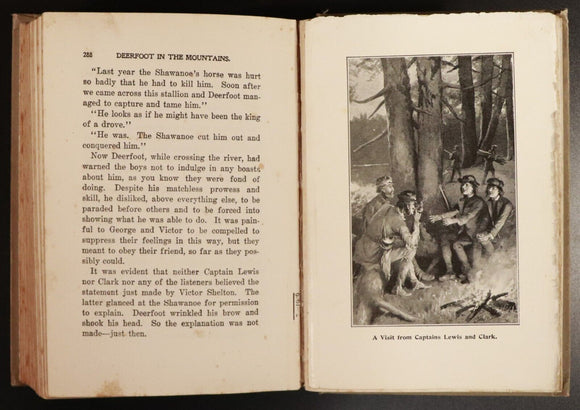 288 DEERFOOT IN THE MOUNTAINS.

"Last year the Shawanoe's horse was hurt so badly that he had to kill him. Soon after we came across this stallion and Deerfoot managed to capture and tame him."

"He looks as if he might have been the king of a drove."

"He was. The Shawanoe cut him out and conquered him."

Now Deerfoot, while crossing the river, had warned the boys not to indulge in any boasts about him, as you know they were fond of doing. Despite his matchless prowess and skill, he disliked, above everything else, to be paraded before others and to be forced into showing what he was able to do. It was painful to George and Victor to be compelled to suppress their feelings in this way, but they meant to obey their friend, so far as they possibly could.

It was evident that neither Captain Lewis nor Clark nor any of the listeners believed the statement just made by Victor Shelton. The latter glanced at the Shawanoe for permission to explain. Deerfoot wrinkled his brow and shook his head. So the explanation was not made—just then.

A Visit from Captains Lewis and Clark.